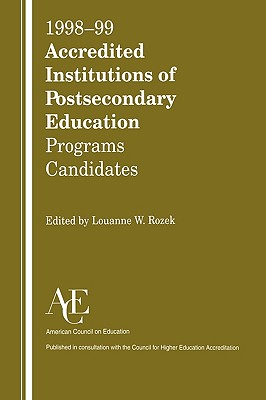 1998–99
Accredited Institutions of Postsecondary Education
Programs
Candidates

Edited by Louanne W. Rozek

ACE

American Council on Education

Published in consultation with the Council for Higher Education Accreditation